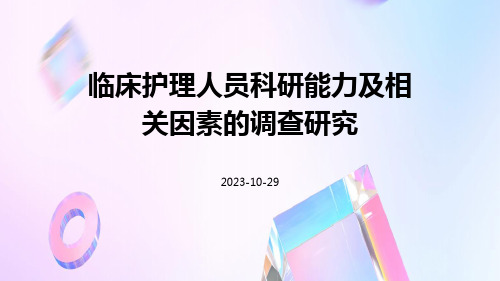 临床护理人员科研能力及相关因素的调查研究

2023-10-29